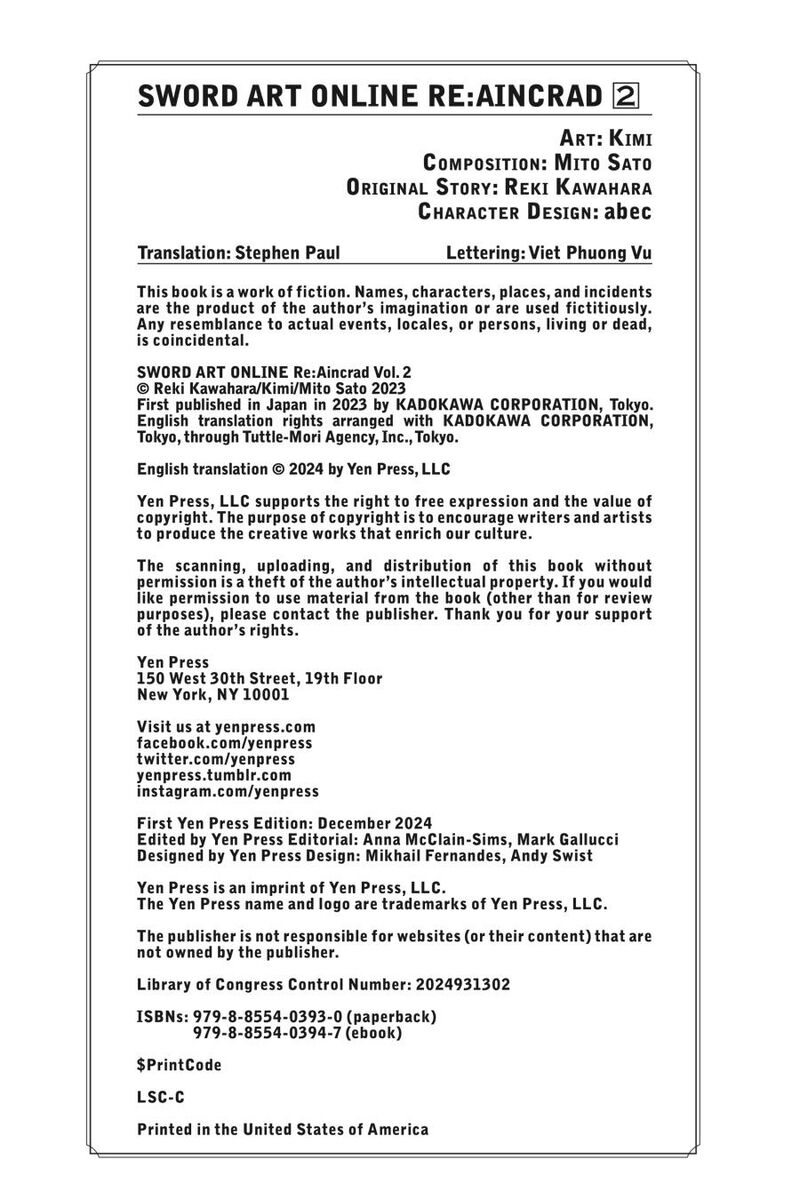 SWORD ART ONLINE RE:AINCRAD 2

ART: KIMI
COMPOSITION: MITO SATO
ORIGINAL STORY: REKI KAWAHARA
CHARACTER DESIGN: abec

Translation: Stephen Paul Lettering: Viet Phuong Vu

This book is a work of fiction. Names, characters, places, and incidents are the product of the author's imagination or are used fictitiously. Any resemblance to actual events, locales, or persons, living or dead, is coincidental.

SWORD ART ONLINE Re:Aincrad Vol. 2
© Reki Kawahara/Kimi/Mito Sato 2023
First published in Japan in 2023 by KADOKAWA CORPORATION, Tokyo. English translation rights arranged with KADOKAWA CORPORATION, Tokyo, through Tuttle-Mori Agency, Inc., Tokyo.

English translation © 2024 by Yen Press, LLC

Yen Press, LLC supports the right to free expression and the value of copyright. The purpose of copyright is to encourage writers and artists to produce the creative works that enrich our culture.

The scanning, uploading, and distribution of this book without permission is a theft of the author's intellectual property. If you would like permission to use material from the book (other than for review purposes), please contact the publisher. Thank you for your support of the author's rights.

Yen Press
150 West 30th Street, 19th Floor
New York, NY 10001

Visit us at yenpress.com
facebook.com/yenpress
twitter.com/yenpress
yenpress.tumblr.com
instagram.com/yenpress

First Yen Press Edition: December 2024
Edited by Yen Press Editorial: Anna McClain-Sims, Mark Gallucci
Designed by Yen Press Design: Mikhail Fernandes, Andy Swist

Yen Press is an imprint of Yen Press, LLC.
The Yen Press name and logo are trademarks of Yen Press, LLC.

The publisher is not responsible for websites (or their content) that are not owned by the publisher.

Library of Congress Control Number: 2024931302

ISBNs: 979-8-8554-0393-0 (paperback)
979-8-8554-0394-7 (ebook)

$PrintCode

LSC-C

Printed in the United States of America